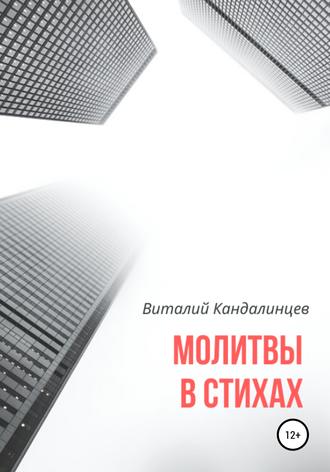 Виталий Кандалинцев

МОЛИТВЫ В СТИХАХ

12+